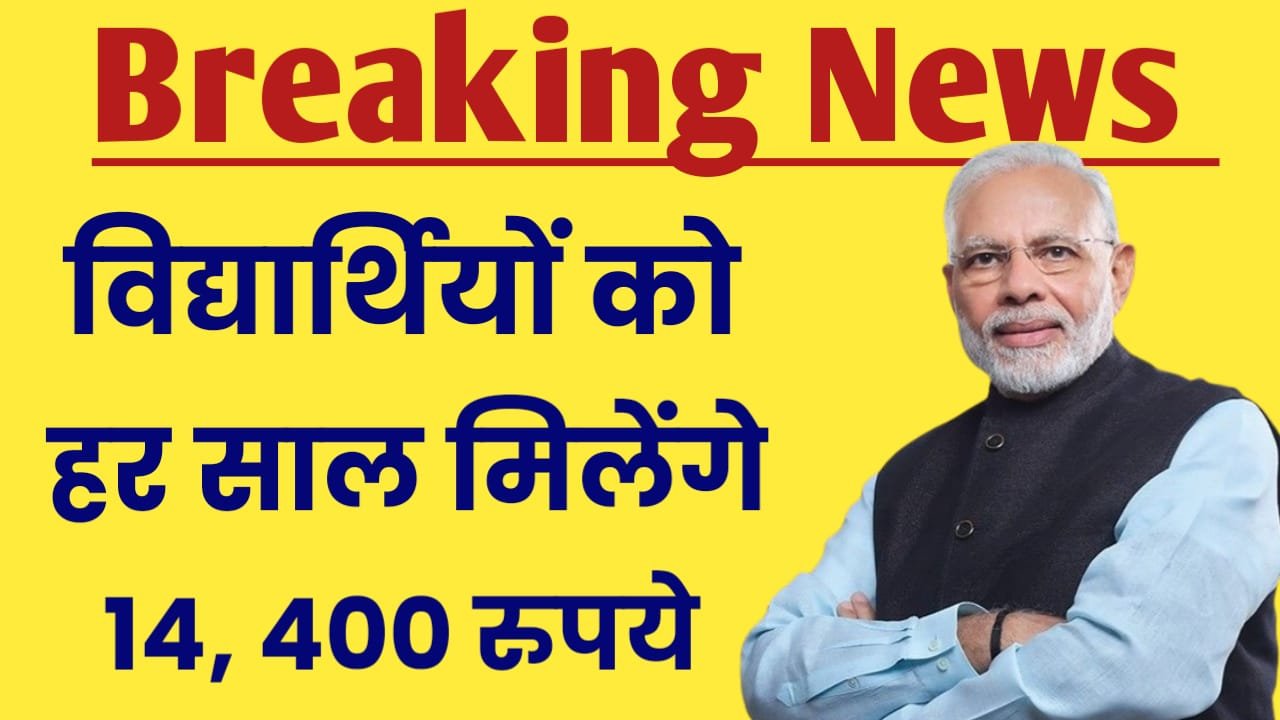 Breaking News

विद्यार्थियों को हर साल मिलेंगे 14, 400 रुपये